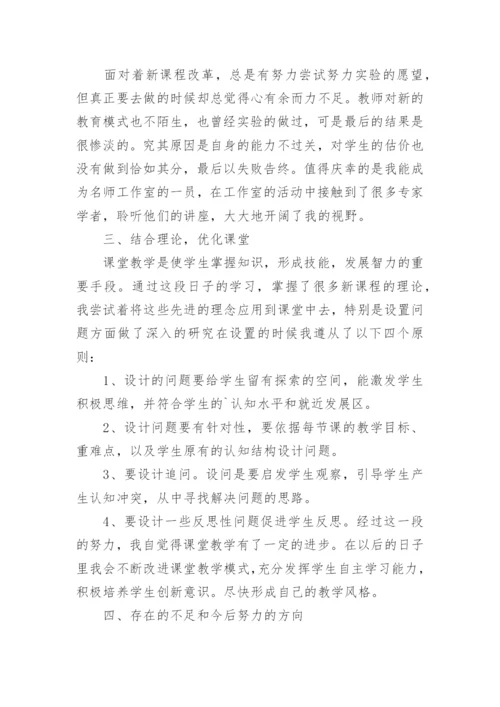 面对着新课程改革，总是有努力尝试努力实验的愿望，但真正要去做的时候却总觉得心有余而力不足。教师对新的教育模式也不陌生，也曾经实验的做过，可是最后的结果是很惨淡的。究其原因是自身的能力不过关，对学生的估价也没有做到恰如其分，最后以失败告终。值得庆幸的是我能成为名师工作室的一员，在工作室的活动中接触到了很多专家学者，聆听他们的讲座，大大地开阔了我的视野。

三、结合理论，优化课堂

课堂教学是使学生掌握知识，形成技能，发展智力的重要手段。通过这段日子的学习，掌握了很多新课程的理论，我尝试着将这些先进的理念应用到课堂中去，特别是设置问题方面做了深入的研究在设置的时候我遵从了以下四个原则：

1、设计的问题要给学生留有探索的空间，能激发学生积极思维，并符合学生的`认知水平和就近发展区。

2、设计问题要有针对性，要依据每节课的教学目标、重难点，以及学生原有的认知结构设计问题。

3、要设计追问。设问是要启发学生观察，引导学生产生认知冲突，从中寻找解决问题的思路。

4、要设计一些反思性问题促进学生反思。经过这一段的努力，我自觉得课堂教学有了一定的进步。在以后的日子里我会不断改进课堂教学模式，充分发挥学生自主学习能力，积极培养学生创新意识。尽快形成自己的教学风格。

四、存在的不足和今后努力的方向